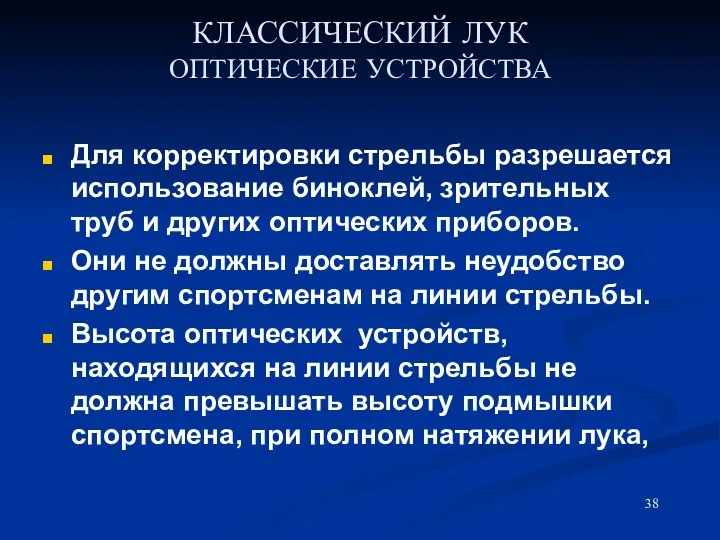 КЛАССИЧЕСКИЙ ЛУК
ОПТИЧЕСКИЕ УСТРОЙСТВА

Для корректировки стрельбы разрешается использование биноклей, зрительных труб и других оптических приборов.

Они не должны доставлять неудобство другим спортсменам на линии стрельбы.

Высота оптических устройств, находящихся на линии стрельбы не должна превышать высоту подмышки спортсмена, при полном натяжении лука,

38